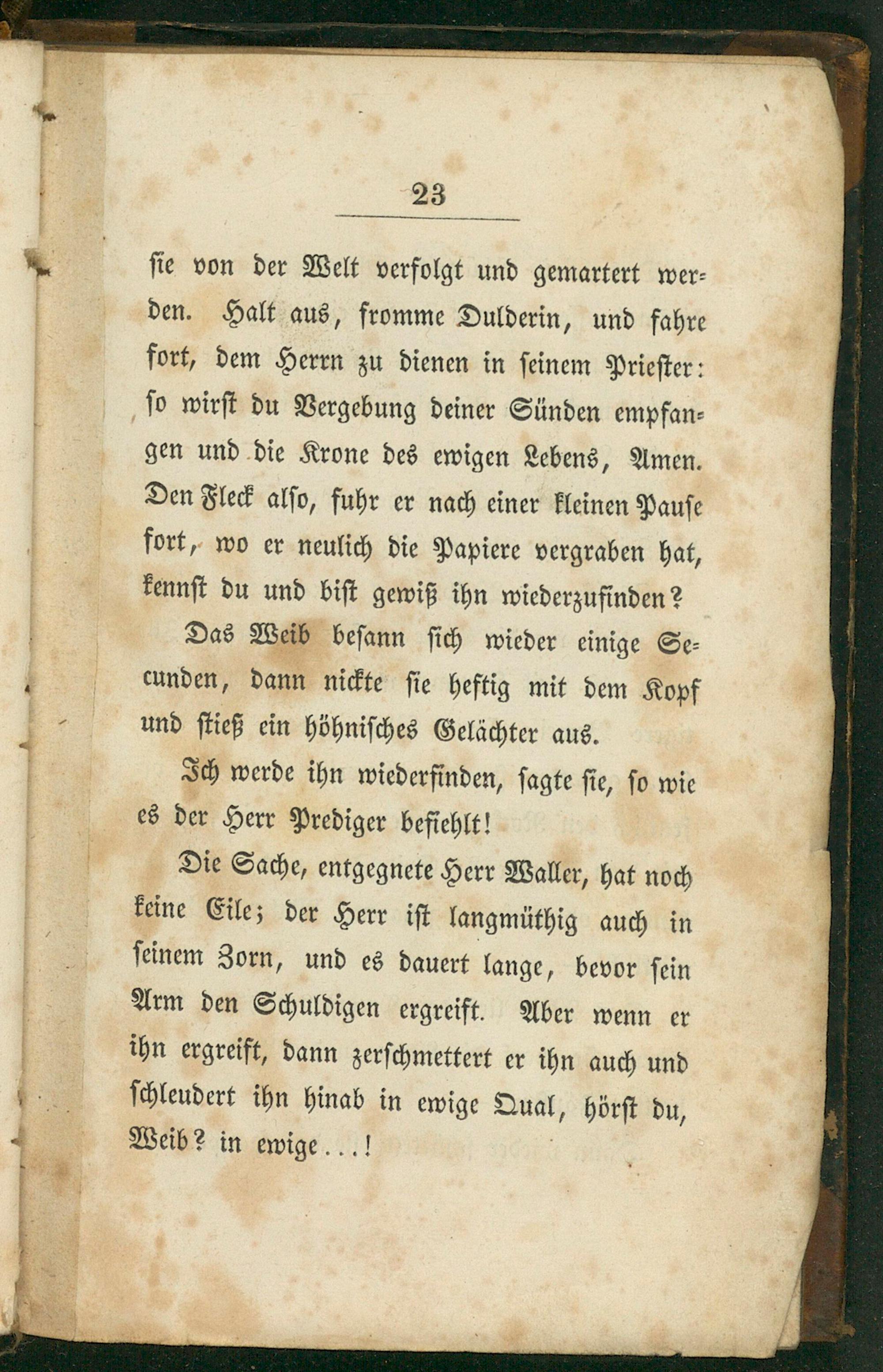 23

sie von der Welt verfolgt und gemartert werden. Halt aus, fromme Dulderin, und fahre fort, dem Herrn zu dienen in seinem Priester: so wirst du Vergebung deiner Sünden empfangen und die Krone des ewigen Lebens, Amen. Den Fleck also, fuhr er nach einer kleinen Pause fort, wo er neulich die Papiere vergraben hat, kennst du und bist gewiß ihn wiederzufinden?

Das Weib besann sich wieder einige Secunden, dann nickte sie heftig mit dem Kopf und stieß ein höhnisches Gelächter aus.

Ich werde ihn wiederfinden, sagte sie, so wie es der Herr Prediger befiehlt!

Die Sache, entgegnete Herr Waller, hat noch keine Eile; der Herr ist langmüthig auch in seinem Zorn, und es dauert lange, bevor sein Arm den Schuldigen ergreift. Aber wenn er ihn ergreift, dann zerschmettert er ihn auch und schleudert ihn hinab in ewige Qual, hörst du, Weib? in ewige...!